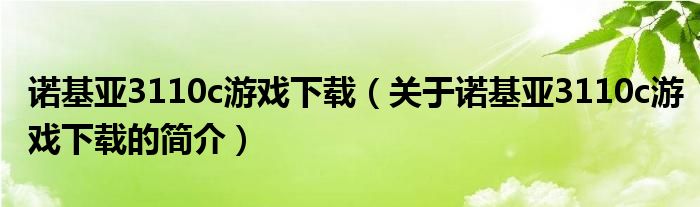 诺基亚3110c游戏下载（关于诺基亚3110c游戏下载的简介）